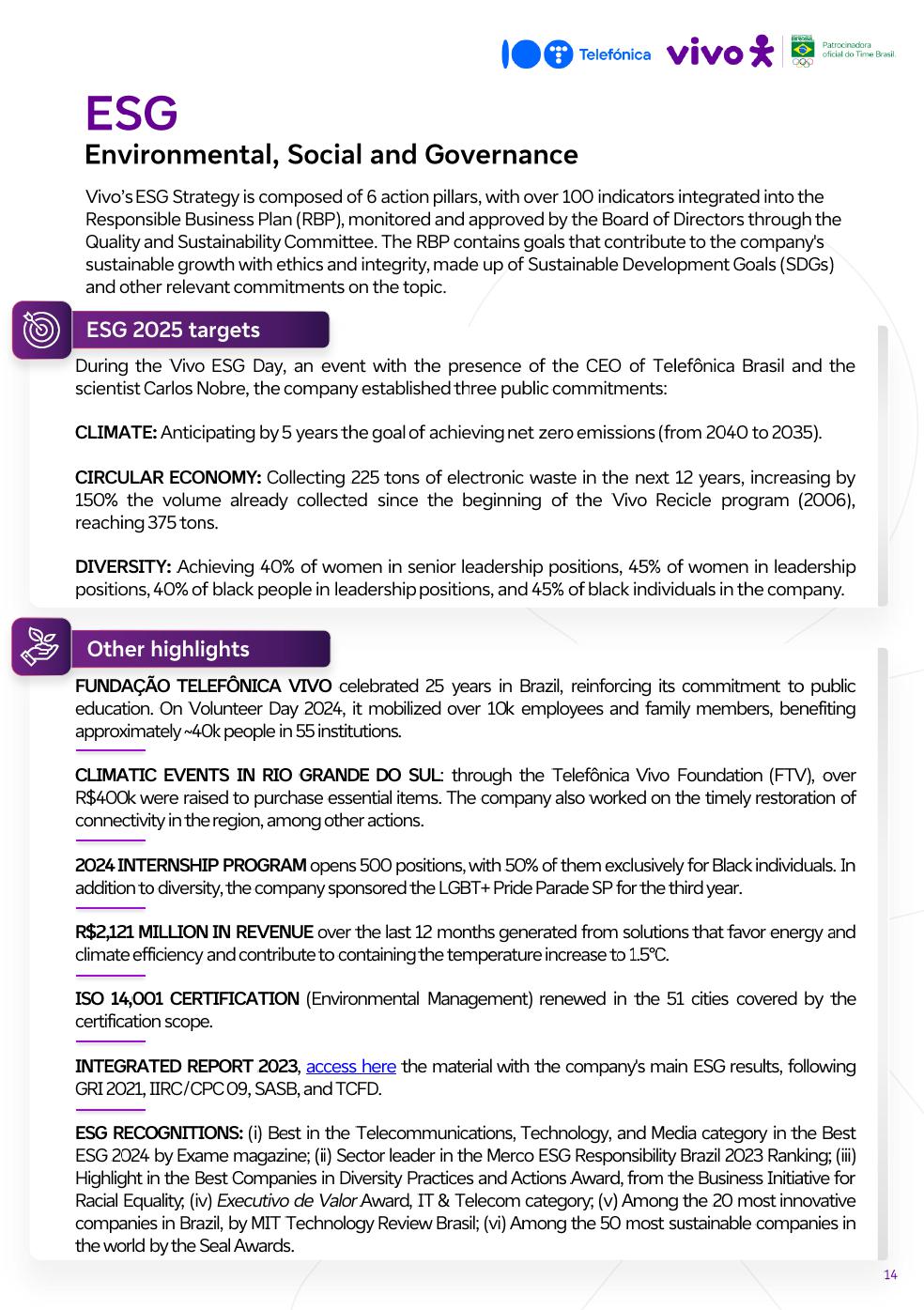 Telefónica vivo Patrocinadora oficial do Time Brasil.

ESG
Environmental, Social and Governance

Vivo's ESG Strategy is composed of 6 action pillars, with over 100 indicators integrated into the Responsible Business Plan (RBP), monitored and approved by the Board of Directors through the Quality and Sustainability Committee. The RBP contains goals that contribute to the company's sustainable growth with ethics and integrity, made up of Sustainable Development Goals (SDGs) and other relevant commitments on the topic.

ESG 2025 targets

During the Vivo ESG Day, an event with the presence of the CEO of Telefônica Brasil and the scientist Carlos Nobre, the company established three public commitments:

CLIMATE: Anticipating by 5 years the goal of achieving net zero emissions (from 2040 to 2035).

CIRCULAR ECONOMY: Collecting 225 tons of electronic waste in the next 12 years, increasing by 150% the volume already collected since the beginning of the Vivo Recicle program (2006), reaching 375 tons.

DIVERSITY: Achieving 40% of women in senior leadership positions, 45% of women in leadership positions, 40% of black people in leadership positions, and 45% of black individuals in the company.

Other highlights

FUNDAÇÃO TELEFÔNICA VIVO celebrated 25 years in Brazil, reinforcing its commitment to public education. On Volunteer Day 2024, it mobilized over 10k employees and family members, benefiting approximately ~40k people in 55 institutions.

CLIMATIC EVENTS IN RIO GRANDE DO SUL: through the Telefônica Vivo Foundation (FTV), over R$400k were raised to purchase essential items. The company also worked on the timely restoration of connectivity in the region, among other actions.

2024 INTERNSHIP PROGRAM opens 500 positions, with 50% of them exclusively for Black individuals. In addition to diversity, the company sponsored the LGBT+ Pride Parade SP for the third year.

R$2,121 MILLION IN REVENUE over the last 12 months generated from solutions that favor energy and climate efficiency and contribute to containing the temperature increase to 1.5°C.

ISO 14,001 CERTIFICATION (Environmental Management) renewed in the 51 cities covered by the certification scope.

INTEGRATED REPORT 2023, access here the material with the company's main ESG results, following GRI 2021, IIRC/CPC 09, SASB, and TCFD.

ESG RECOGNITIONS: (i) Best in the Telecommunications, Technology, and Media category in the Best ESG 2024 by Exame magazine; (ii) Sector leader in the Merco ESG Responsibility Brazil 2023 Ranking; (iii) Highlight in the Best Companies in Diversity Practices and Actions Award, from the Business Initiative for Racial Equality; (iv) Executivo de Valor Award, IT & Telecom category; (v) Among the 20 most innovative companies in Brazil, by MIT Technology Review Brasil; (vi) Among the 50 most sustainable companies in the world by the Seal Awards.

14